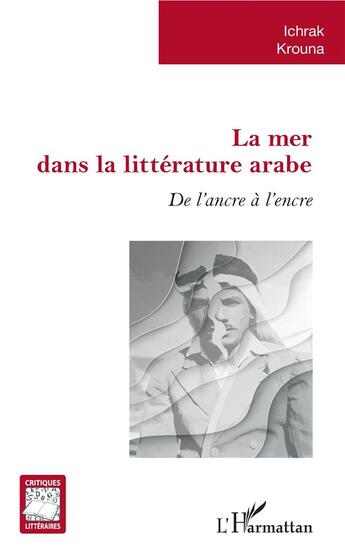 Ichrak
Krouna

La mer
dans la littérature arabe

De l'ancre à l'encre

CRITIQUES
LITTÉRAIRES

L'Harmattan